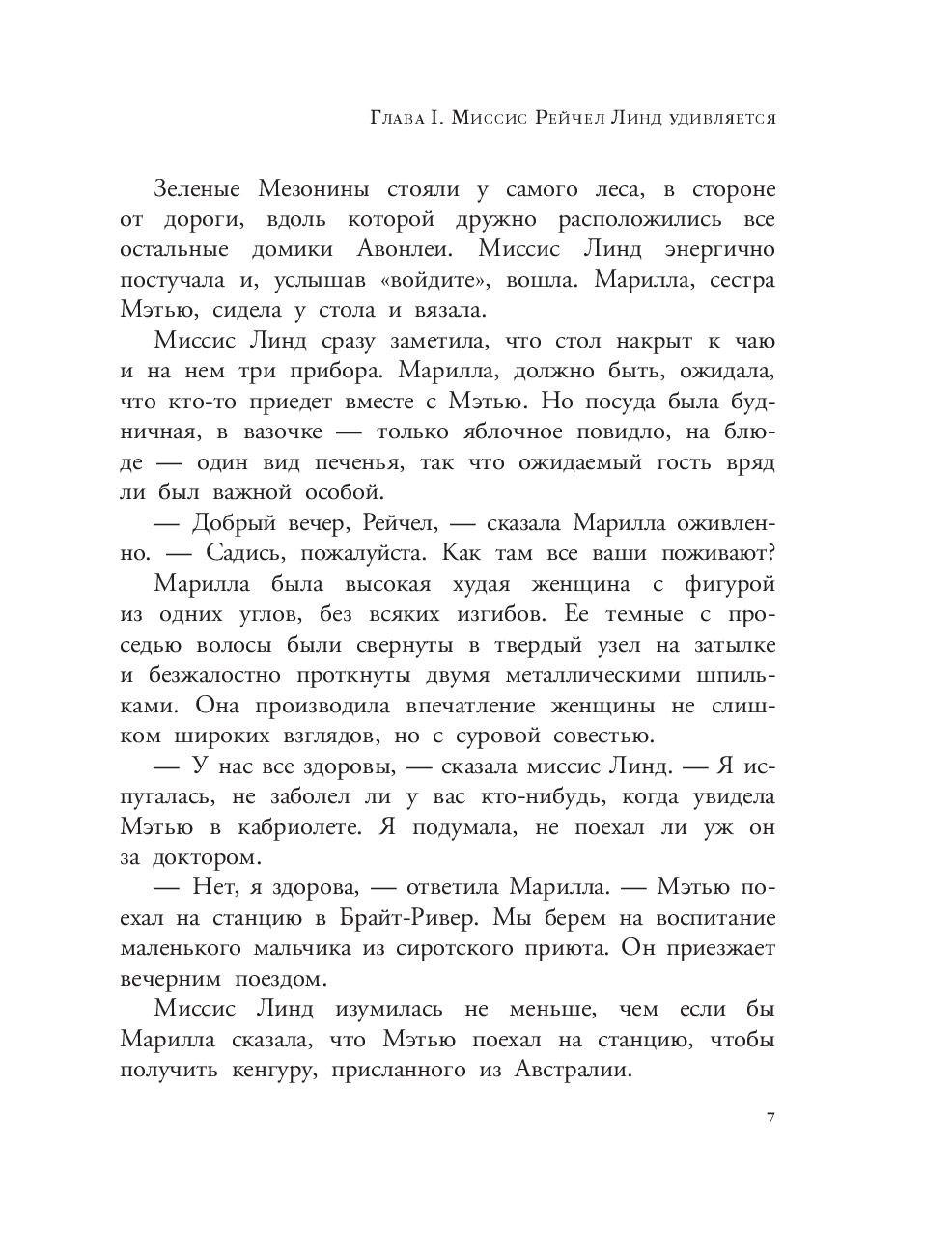 Глава I. Миссис Рейчел Линд удивляется

Зеленые Мезонины стояли у самого леса, в стороне от дороги, вдоль которой дружно расположились все остальные домики Авонлеи. Миссис Линд энергично постучала и, услышав «войдите», вошла. Марилла, сестра Мэтью, сидела у стола и вязала.

Миссис Линд сразу заметила, что стол накрыт к чаю и на нем три прибора. Марилла, должно быть, ожидала, что кто-то приедет вместе с Мэтью. Но посуда была будничная, в вазочке — только яблочное повидло, на блюде — один вид печенья, так что ожидаемый гость вряд ли был важной особой.

— Добрый вечер, Рейчел, — сказала Марилла оживленно. — Садись, пожалуйста. Как там все ваши поживают?

Марилла была высокая худая женщина с фигурой из одних углов, без всяких изгибов. Ее темные с проседью волосы были свернуты в твердый узел на затылке и безжалостно проткнуты двумя металлическими шпильками. Она производила впечатление женщины не слишком широких взглядов, но с суровой совестью.

— У нас все здоровы, — сказала миссис Линд. — Я испугалась, не заболел ли у вас кто-нибудь, когда увидела Мэтью в кабриолете. Я подумала, не поехал ли уж он за доктором.

— Нет, я здорова, — ответила Марилла. — Мэтью поехал на станцию в Брайт-Ривер. Мы берем на воспитание маленького мальчика из сиротского приюта. Он приезжает вечерним поездом.

Миссис Линд изумилась не меньше, чем если бы Марилла сказала, что Мэтью поехал на станцию, чтобы получить кенгуру, присланного из Австралии.

7